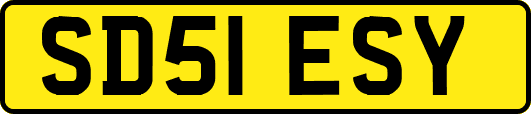 SD51 ESY